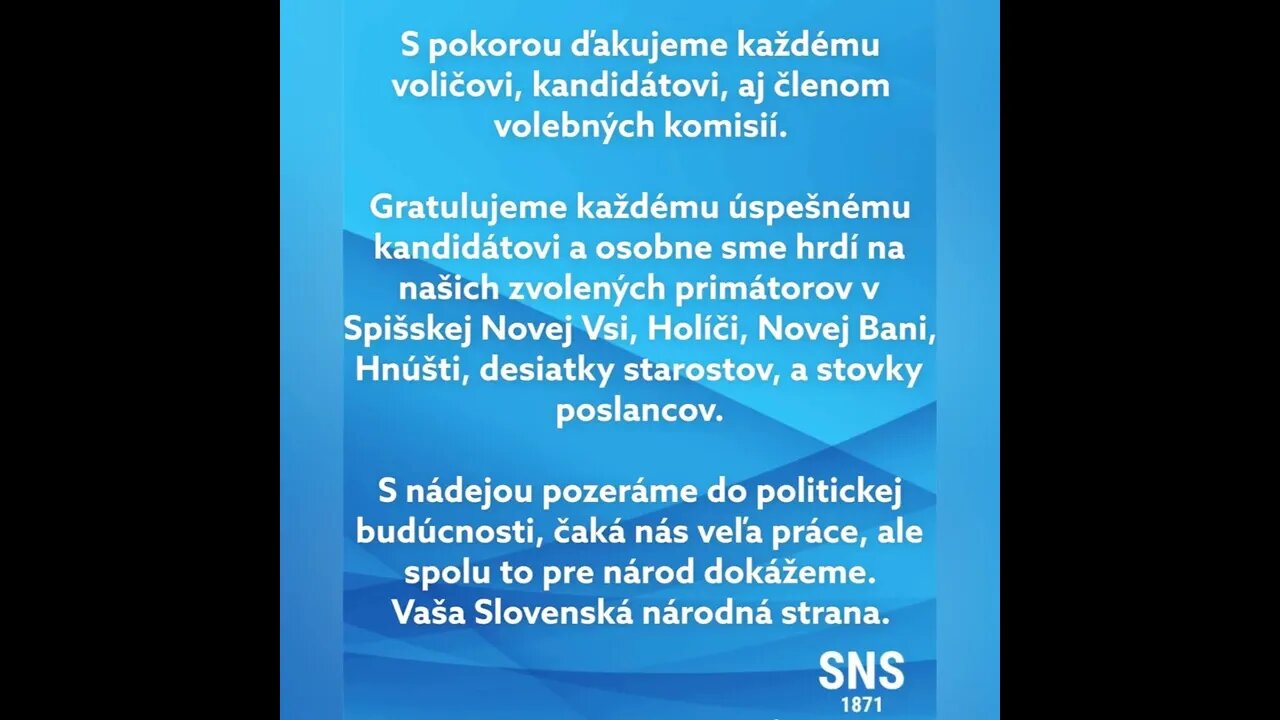 S pokorou ďakujeme každému voličovi, kandidátovi, aj členom volebných komisií.

Gratulujeme každému úspešnému kandidátovi a osobne sme hrdí na našich zvolených primátorov v Spišskej Novej Vsi, Holíči, Novej Bani, Hnúšti, desiatky starostov, a stovky poslancov.

S nádejou pozeráme do politickej budúcnosti, čaká nás veľa práce, ale spolu to pre národ dokážeme.
Vaša Slovenská národná strana.

SNS
1871